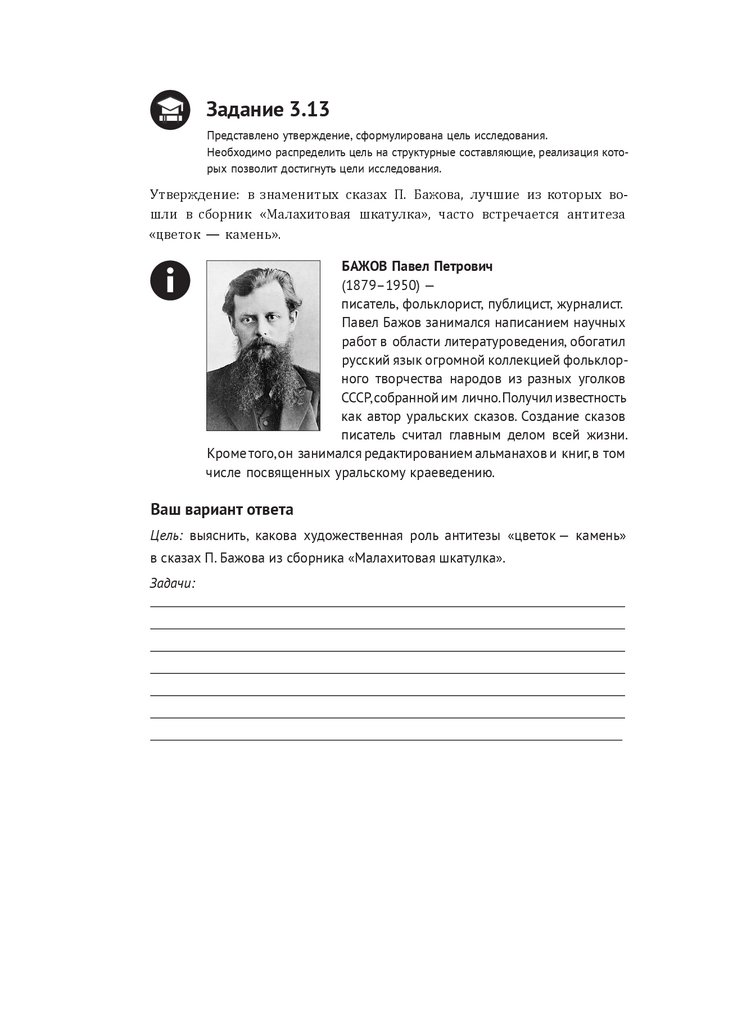 Задание 3.13

Представлено утверждение, сформулирована цель исследования. Необходимо распределить цель на структурные составляющие, реализация которых позволит достигнуть цели исследования.

Утверждение: в знаменитых сказах П. Бажова, лучшие из которых вошли в сборник «Малахитовая шкатулка», часто встречается антитеза «цветок — камень».

БАЖОВ Павел Петрович
(1879–1950) —
писатель, фольклорист, публицист, журналист. Павел Бажов занимался написанием научных работ в области литературоведения, обогатил русский язык огромной коллекцией фольклорного творчества народов из разных уголков СССР, собранной им лично. Получил известность как автор уральских сказов. Создание сказов писатель считал главным делом всей жизни. Кроме того, он занимался редактированием альманахов и книг, в том числе посвященных уральскому краеведению.

Ваш вариант ответа

Цель: выяснить, какова художественная роль антитезы «цветок — камень» в сказах П. Бажова из сборника «Малахитовая шкатулка».

Задачи: